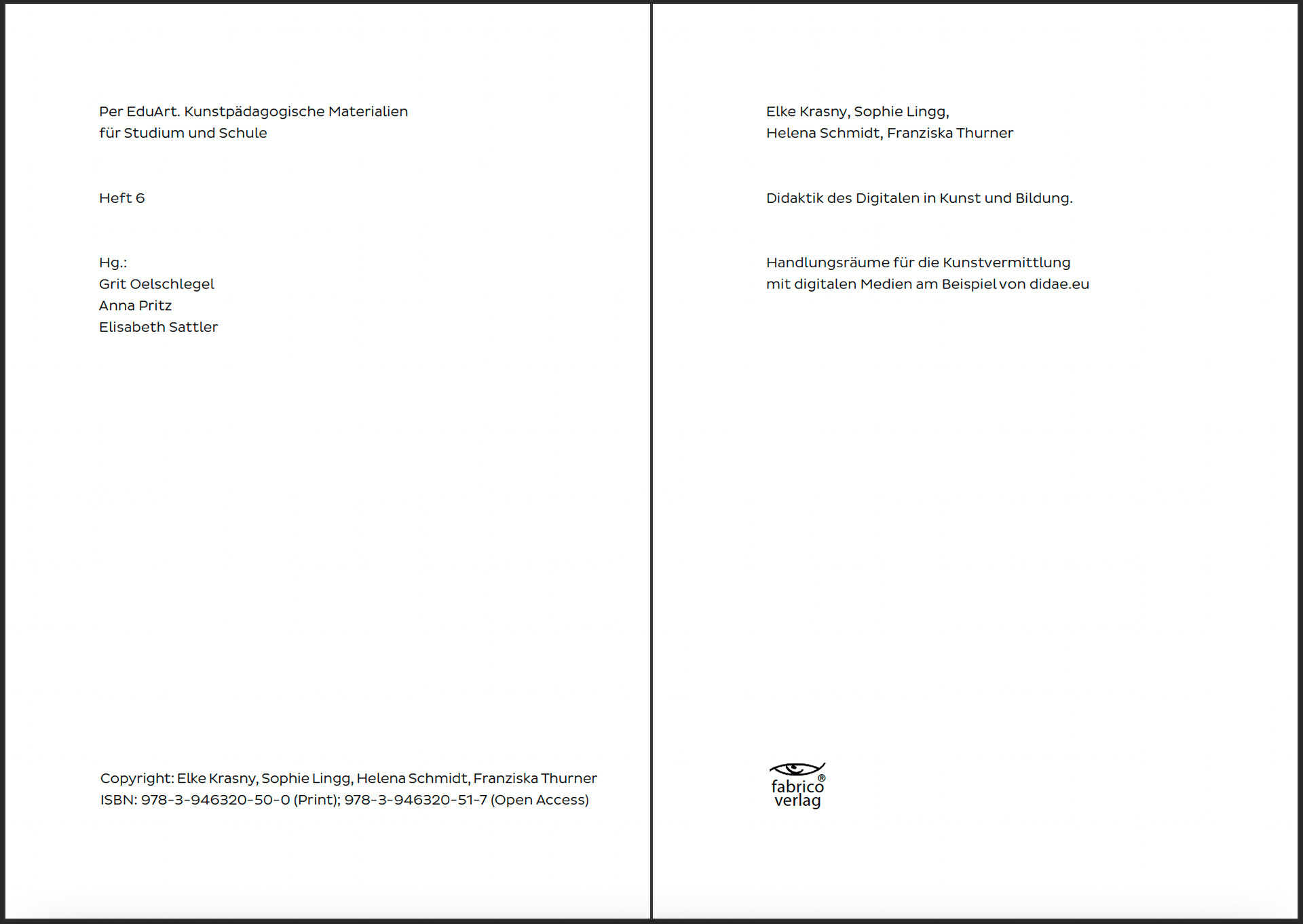 Per EduArt. Kunstpädagogische Materialien
für Studium und Schule

Heft 6

Hg.:
Grit Oelschlegel
Anna Pritz
Elisabeth Sattler

Copyright: Elke Krasny, Sophie Lingg, Helena Schmidt, Franziska Thurner
ISBN: 978-3-946320-50-0 (Print); 978-3-946320-51-7 (Open Access)

Elke Krasny, Sophie Lingg,
Helena Schmidt, Franziska Thurner

Didaktik des Digitalen in Kunst und Bildung.

Handlungsräume für die Kunstvermittlung
mit digitalen Medien am Beispiel von didae.eu

fabrico®
verlag